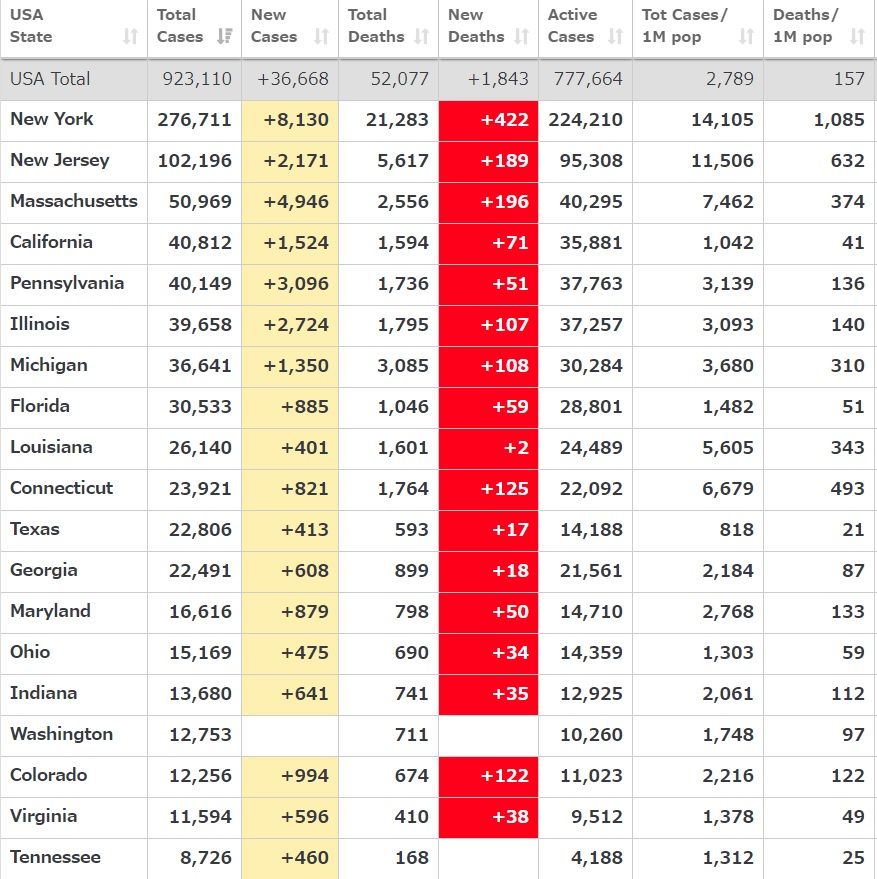 | USA State | Total Cases | New Cases | Total Deaths | New Deaths | Active Cases | Tot Cases/ 1M pop | Deaths/ 1M pop |
|---|---|---|---|---|---|---|---|
| USA Total | 923,110 | +36,668 | 52,077 | +1,843 | 777,664 | 2,789 | 157 |
| New York | 276,711 | +8,130 | 21,283 | +422 | 224,210 | 14,105 | 1,085 |
| New Jersey | 102,196 | +2,171 | 5,617 | +189 | 95,308 | 11,506 | 632 |
| Massachusetts | 50,969 | +4,946 | 2,556 | +196 | 40,295 | 7,462 | 374 |
| California | 40,812 | +1,524 | 1,594 | +71 | 35,881 | 1,042 | 41 |
| Pennsylvania | 40,149 | +3,096 | 1,736 | +51 | 37,763 | 3,139 | 136 |
| Illinois | 39,658 | +2,724 | 1,795 | +107 | 37,257 | 3,093 | 140 |
| Michigan | 36,641 | +1,350 | 3,085 | +108 | 30,284 | 3,680 | 310 |
| Florida | 30,533 | +885 | 1,046 | +59 | 28,801 | 1,482 | 51 |
| Louisiana | 26,140 | +401 | 1,601 | +2 | 24,489 | 5,605 | 343 |
| Connecticut | 23,921 | +821 | 1,764 | +125 | 22,092 | 6,679 | 493 |
| Texas | 22,806 | +413 | 593 | +17 | 14,188 | 818 | 21 |
| Georgia | 22,491 | +608 | 899 | +18 | 21,561 | 2,184 | 87 |
| Maryland | 16,616 | +879 | 798 | +50 | 14,710 | 2,768 | 133 |
| Ohio | 15,169 | +475 | 690 | +34 | 14,359 | 1,303 | 59 |
| Indiana | 13,680 | +641 | 741 | +35 | 12,925 | 2,061 | 112 |
| Washington | 12,753 | | 711 | | 10,260 | 1,748 | 97 |
| Colorado | 12,256 | +994 | 674 | +122 | 11,023 | 2,216 | 122 |
| Virginia | 11,594 | +596 | 410 | +38 | 9,512 | 1,378 | 49 |
| Tennessee | 8,726 | +460 | 168 | | 4,188 | 1,312 | 25 |